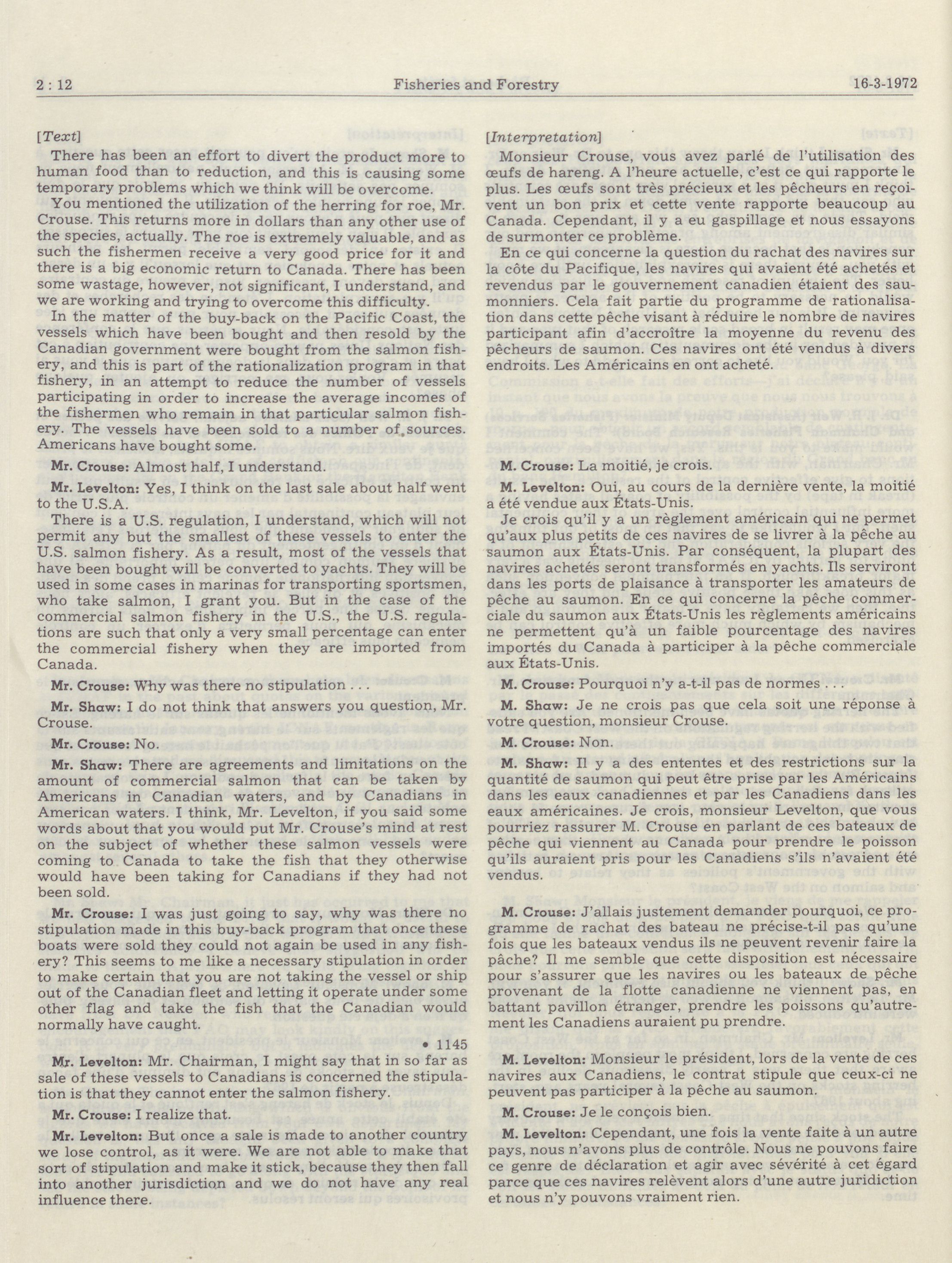 2 : 12 Fisheries and Forestry 16-3-1972

[Text]

There has been an effort to divert the product more to human food than to reduction, and this is causing some temporary problems which we think will be overcome.

You mentioned the utilization of the herring for roe, Mr. Crouse. This returns more in dollars than any other use of the species, actually. The roe is extremely valuable, and as such the fishermen receive a very good price for it and there is a big economic return to Canada. There has been some wastage, however, not significant, I understand, and we are working and trying to overcome this difficulty.

In the matter of the buy-back on the Pacific Coast, the vessels which have been bought and then resold by the Canadian government were bought from the salmon fishery, and this is part of the rationalization program in that fishery, in an attempt to reduce the number of vessels participating in order to increase the average incomes of the fishermen who remain in that particular salmon fishery. The vessels have been sold to a number of sources. Americans have bought some.

Mr. Crouse: Almost half, I understand.

Mr. Levelton: Yes, I think on the last sale about half went to the U.S.A.

There is a U.S. regulation, I understand, which will not permit any but the smallest of these vessels to enter the U.S. salmon fishery. As a result, most of the vessels that have been bought will be converted to yachts. They will be used in some cases in marinas for transporting sportsmen, who take salmon, I grant you. But in the case of the commercial salmon fishery in the U.S., the U.S. regulations are such that only a very small percentage can enter the commercial fishery when they are imported from Canada.

Mr. Crouse: Why was there no stipulation . . .

Mr. Shaw: I do not think that answers you question, Mr. Crouse.

Mr. Crouse: No.

Mr. Shaw: There are agreements and limitations on the amount of commercial salmon that can be taken by Americans in Canadian waters, and by Canadians in American waters. I think, Mr. Levelton, if you said some words about that you would put Mr. Crouse's mind at rest on the subject of whether these salmon vessels were coming to Canada to take the fish that they otherwise would have been taking for Canadians if they had not been sold.

Mr. Crouse: I was just going to say, why was there no stipulation made in this buy-back program that once these boats were sold they could not again be used in any fishery? This seems to me like a necessary stipulation in order to make certain that you are not taking the vessel or ship out of the Canadian fleet and letting it operate under some other flag and take the fish that the Canadian would normally have caught.

• 1145

Mr. Levelton: Mr. Chairman, I might say that in so far as sale of these vessels to Canadians is concerned the stipulation is that they cannot enter the salmon fishery.

Mr. Crouse: I realize that.

Mr. Levelton: But once a sale is made to another country we lose control, as it were. We are not able to make that sort of stipulation and make it stick, because they then fall into another jurisdiction and we do not have any real influence there.

[Interpretation]

Monsieur Crouse, vous avez parlé de l'utilisation des œufs de hareng. A l'heure actuelle, c'est ce qui rapporte le plus. Les œufs sont très précieux et les pêcheurs en reçoivent un bon prix et cette vente rapporte beaucoup au Canada. Cependant, il y a eu gaspillage et nous essayons de surmonter ce problème.

En ce qui concerne la question du rachat des navires sur la côte du Pacifique, les navires qui avaient été achetés et revendus par le gouvernement canadien étaient des saumonniers. Cela fait partie du programme de rationalisation dans cette pêche visant à réduire le nombre de navires participant afin d'accroître la moyenne du revenu des pêcheurs de saumon. Ces navires ont été vendus à divers endroits. Les Américains en ont acheté.

M. Crouse: La moitié, je crois.

M. Levelton: Oui, au cours de la dernière vente, la moitié a été vendue aux États-Unis.

Je crois qu'il y a un règlement américain qui ne permet qu'aux plus petits de ces navires de se livrer à la pêche au saumon aux États-Unis. Par conséquent, la plupart des navires achetés seront transformés en yachts. Ils serviront dans les ports de plaisance à transporter les amateurs de pêche au saumon. En ce qui concerne la pêche commerciale du saumon aux États-Unis les règlements américains ne permettent qu'à un faible pourcentage des navires importés du Canada à participer à la pêche commerciale aux États-Unis.

M. Crouse: Pourquoi n'y a-t-il pas de normes . . .

M. Shaw: Je ne crois pas que cela soit une réponse à votre question, monsieur Crouse.

M. Crouse: Non.

M. Shaw: Il y a des ententes et des restrictions sur la quantité de saumon qui peut être prise par les Américains dans les eaux canadiennes et par les Canadiens dans les eaux américaines. Je crois, monsieur Levelton, que vous pourriez rassurer M. Crouse en parlant de ces bateaux de pêche qui viennent au Canada pour prendre le poisson qu'ils auraient pris pour les Canadiens s'ils n'avaient été vendus.

M. Crouse: J'allais justement demander pourquoi, ce programme de rachat des bateau ne précise-t-il pas qu'une fois que les bateaux vendus ils ne peuvent revenir faire la pâche? Il me semble que cette disposition est nécessaire pour s'assurer que les navires ou les bateaux de pêche provenant de la flotte canadienne ne viennent pas, en battant pavillon étranger, prendre les poissons qu'autrement les Canadiens auraient pu prendre.

M. Levelton: Monsieur le président, lors de la vente de ces navires aux Canadiens, le contrat stipule que ceux-ci ne peuvent pas participer à la pêche au saumon.

M. Crouse: Je le conçois bien.

M. Levelton: Cependant, une fois la vente faite à un autre pays, nous n'avons plus de contrôle. Nous ne pouvons faire ce genre de déclaration et agir avec sévérité à cet égard parce que ces navires relèvent alors d'une autre juridiction et nous n'y pouvons vraiment rien.